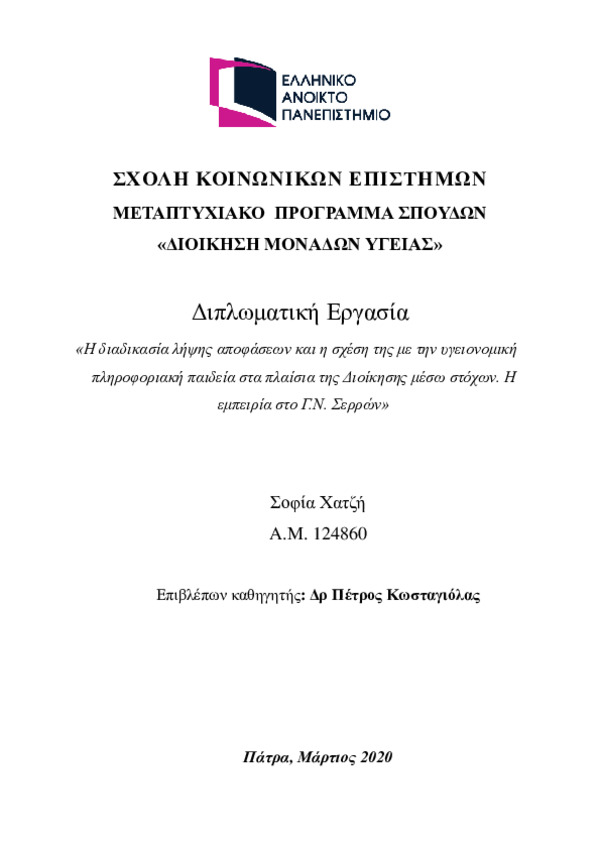 ΕΛΛΗΝΙΚΟ
ΑΝΟΙΚΤΟ
ΠΑΝΕΠΙΣΤΗΜΙΟ

ΣΧΟΛΗ ΚΟΙΝΩΝΙΚΩΝ ΕΠΙΣΤΗΜΩΝ
ΜΕΤΑΠΤΥΧΙΑΚΟ ΠΡΟΓΡΑΜΜΑ ΣΠΟΥΔΩΝ
«ΔΙΟΙΚΗΣΗ ΜΟΝΑΔΩΝ ΥΓΕΙΑΣ»

Διπλωματική Εργασία

«Η διαδικασία λήψης αποφάσεων και η σχέση της με την υγειονομική πληροφοριακή παιδεία στα πλαίσια της Διοίκησης μέσω στόχων. Η εμπειρία στο Γ.Ν. Σερρών»

Σοφία Χατζή
Α.Μ. 124860

Επιβλέπων καθηγητής: Δρ Πέτρος Κωσταγιόλας

Πάτρα, Μάρτιος 2020